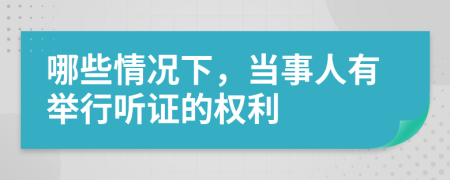 哪些情况下，当事人有举行听证的权利